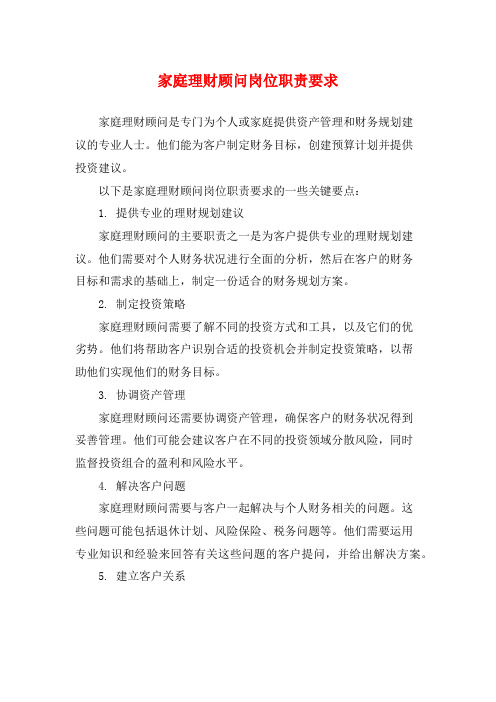 家庭理财顾问岗位职责要求

家庭理财顾问是专门为个人或家庭提供资产管理和财务规划建议的专业人士。他们能为客户制定财务目标，创建预算计划并提供投资建议。

以下是家庭理财顾问岗位职责要求的一些关键要点：

1. 提供专业的理财规划建议

家庭理财顾问的主要职责之一是为客户提供专业的理财规划建议。他们需要对个人财务状况进行全面的分析，然后在客户的财务目标和需求的基础上，制定一份适合的财务规划方案。

2. 制定投资策略

家庭理财顾问需要了解不同的投资方式和工具，以及它们的优劣势。他们将帮助客户识别合适的投资机会并制定投资策略，以帮助他们实现他们的财务目标。

3. 协调资产管理

家庭理财顾问还需要协调资产管理，确保客户的财务状况得到妥善管理。他们可能会建议客户在不同的投资领域分散风险，同时监督投资组合的盈利和风险水平。

4. 解决客户问题

家庭理财顾问需要与客户一起解决与个人财务相关的问题。这些问题可能包括退休计划、风险保险、税务问题等。他们需要运用专业知识和经验来回答有关这些问题的客户提问，并给出解决方案。

5. 建立客户关系